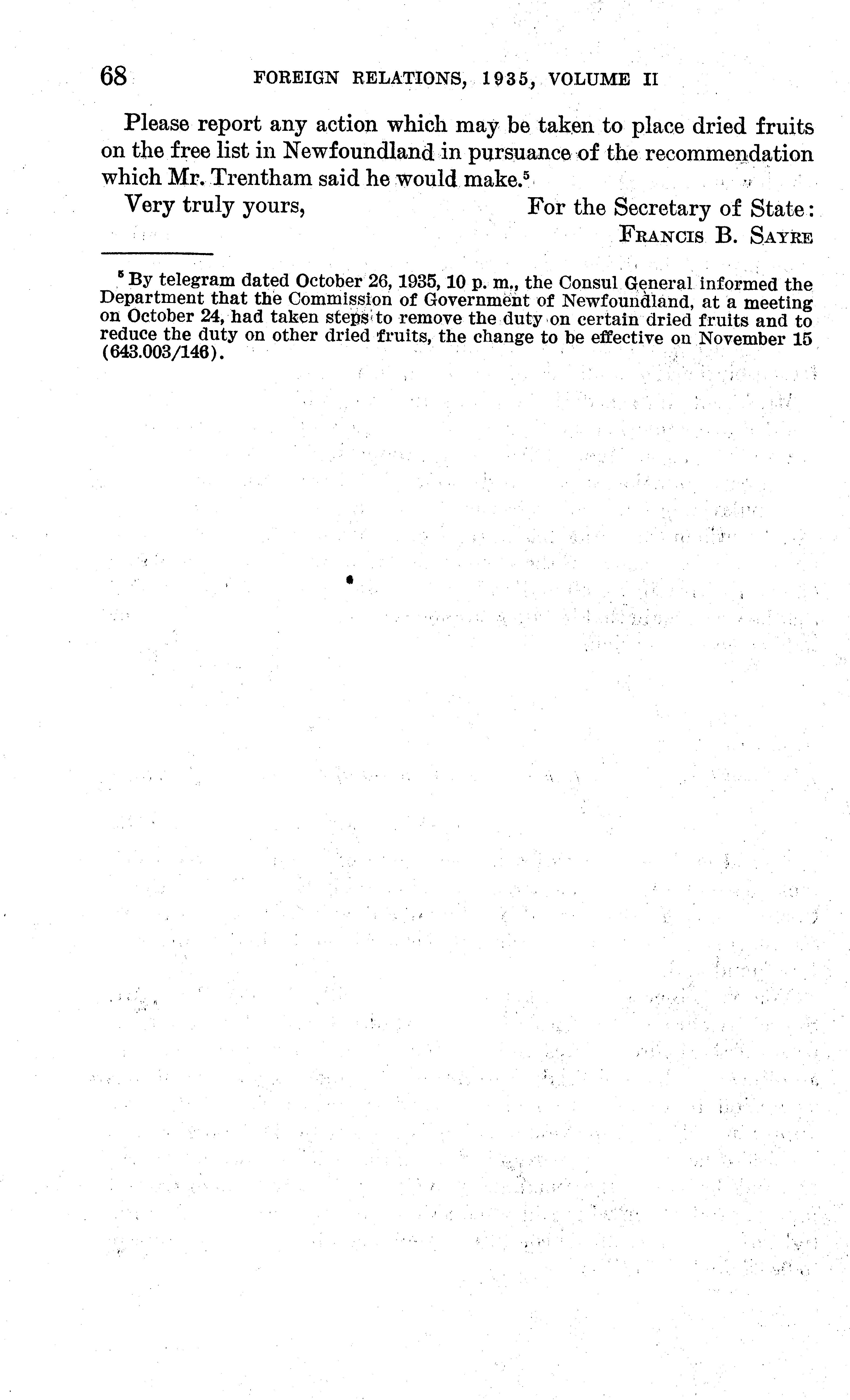 68 FOREIGN RELATIONS, 1935, VOLUME II

Please report any action which may be taken to place dried fruits on the free list in Newfoundland in pursuance of the recommendation which Mr. Trentham said he would make.$^5$

Very truly yours,

For the Secretary of State:
FRANCIS B. SAYRE

$^5$ By telegram dated October 26, 1935, 10 p. m., the Consul General informed the Department that the Commission of Government of Newfoundland, at a meeting on October 24, had taken steps to remove the duty on certain dried fruits and to reduce the duty on other dried fruits, the change to be effective on November 15 (643.003/146).